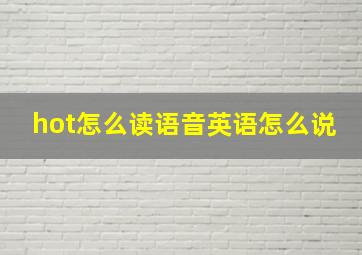 hot怎么读语音英语怎么说